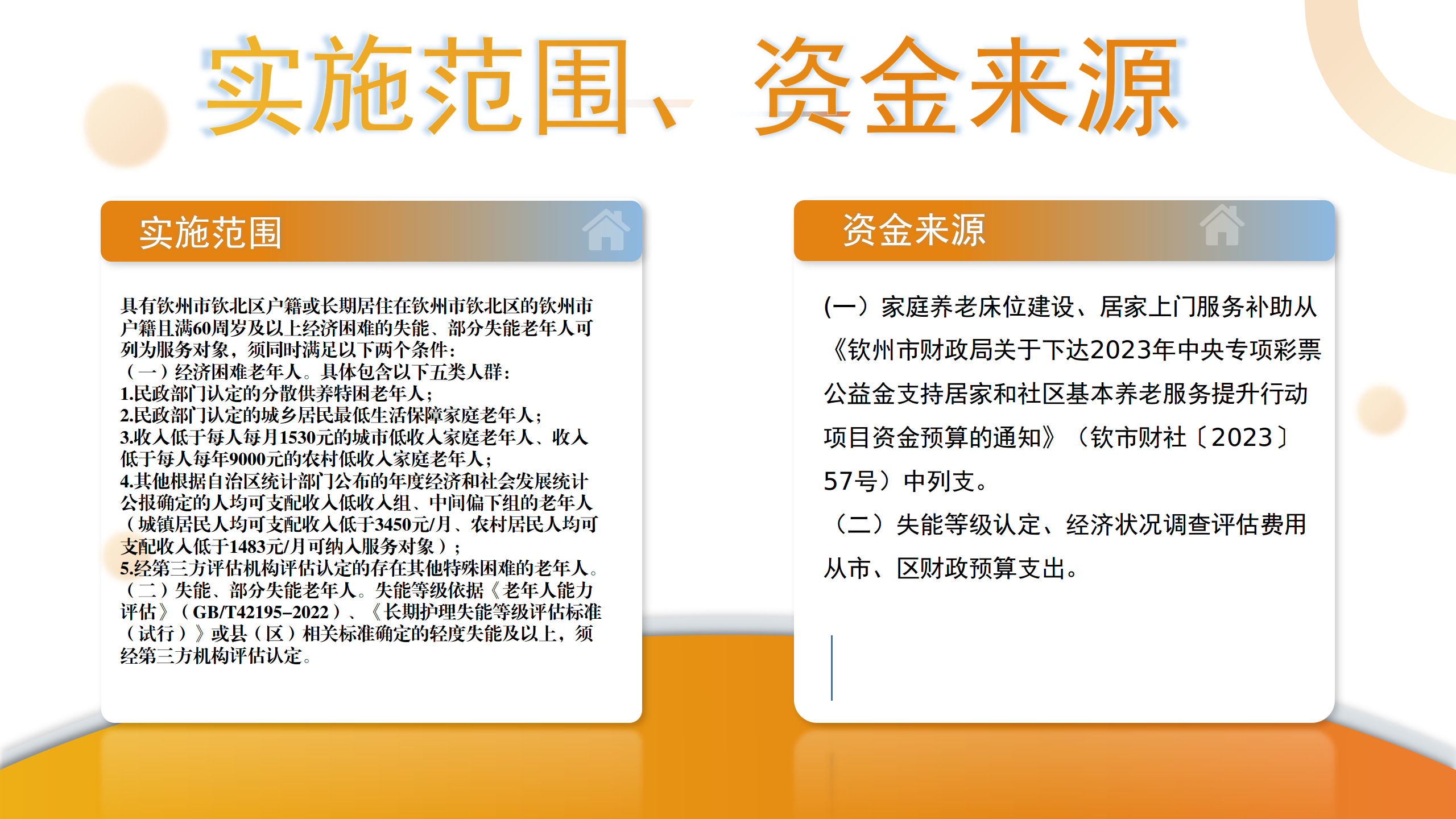 实施范围、资金来源

实施范围

具有钦州市钦北区户籍或长期居住在钦州市钦北区的钦州市户籍且满60周岁及以上经济困难的失能、部分失能老年人可列为服务对象，须同时满足以下两个条件：
（一）经济困难老年人。具体包含以下五类人群：
1.民政部门认定的分散供养特困老年人；
2.民政部门认定的城乡居民最低生活保障家庭老年人；
3.收入低于每人每月1530元的城市低收入家庭老年人、收入低于每人每年9000元的农村低收入家庭老年人；
4.其他根据自治区统计部门公布的年度经济和社会发展统计公报确定的人均可支配收入低收入组、中间偏下组的老年人（城镇居民人均可支配收入低于3450元/月、农村居民人均可支配收入低于1483元/月可纳入服务对象）；
5.经第三方评估机构评估认定的存在其他特殊困难的老年人。
（二）失能、部分失能老年人。失能等级依据《老年人能力评估》（GB/T42195-2022）、《长期护理失能等级评估标准（试行）》或县（区）相关标准确定的轻度失能及以上，须经第三方机构评估认定。

资金来源

(一）家庭养老床位建设、居家上门服务补助从《钦州市财政局关于下达2023年中央专项彩票公益金支持居家和社区基本养老服务提升行动项目资金预算的通知》（钦市财社〔2023〕57号）中列支。
（二）失能等级认定、经济状况调查评估费用从市、区财政预算支出。